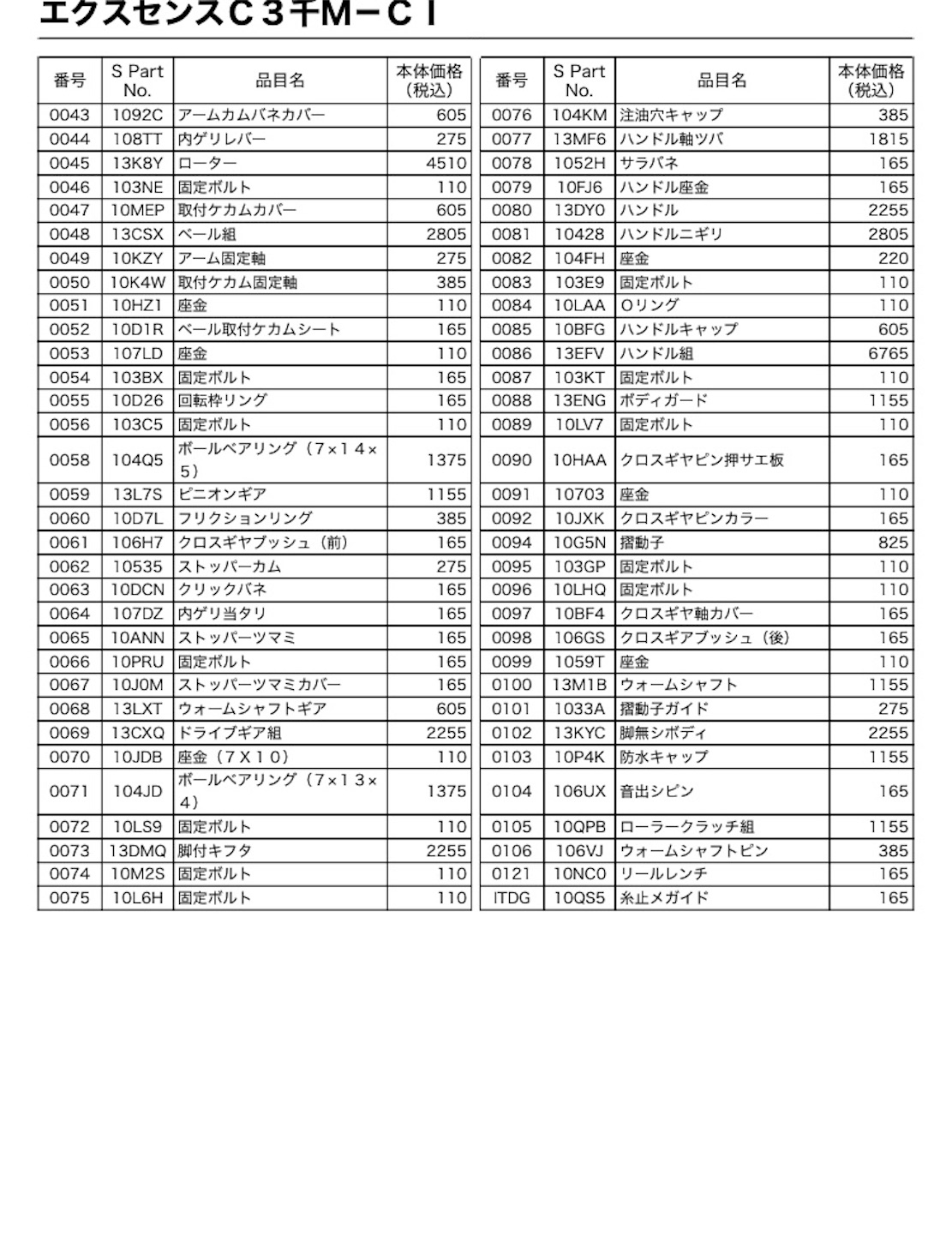 エクスセンスＣ３千Ｍ－ＣＩ

| 番号 | S Part No. | 品目名 | 本体価格（税込） |
|---|---|---|---|
| 0043 | 1092C | アームカムバネカバー | 605 |
| 0044 | 108TT | 内ゲリレバー | 275 |
| 0045 | 13K8Y | ローター | 4510 |
| 0046 | 103NE | 固定ボルト | 110 |
| 0047 | 10MEP | 取付ケカムカバー | 605 |
| 0048 | 13CSX | ベール組 | 2805 |
| 0049 | 10KZY | アーム固定軸 | 275 |
| 0050 | 10K4W | 取付ケカム固定軸 | 385 |
| 0051 | 10HZ1 | 座金 | 110 |
| 0052 | 10D1R | ベール取付ケカムシート | 165 |
| 0053 | 107LD | 座金 | 110 |
| 0054 | 103BX | 固定ボルト | 165 |
| 0055 | 10D26 | 回転枠リング | 165 |
| 0056 | 103C5 | 固定ボルト | 110 |
| 0058 | 104Q5 | ボールベアリング（７×１４×５） | 1375 |
| 0059 | 13L7S | ピニオンギア | 1155 |
| 0060 | 10D7L | フリクションリング | 385 |
| 0061 | 106H7 | クロスギヤブッシュ（前） | 165 |
| 0062 | 10535 | ストッパーカム | 275 |
| 0063 | 10DCN | クリックバネ | 165 |
| 0064 | 107DZ | 内ゲリ当タリ | 165 |
| 0065 | 10ANN | ストッパーツマミ | 165 |
| 0066 | 10PRU | 固定ボルト | 165 |
| 0067 | 10J0M | ストッパーツマミカバー | 165 |
| 0068 | 13LXT | ウォームシャフトギア | 605 |
| 0069 | 13CXQ | ドライブギア組 | 2255 |
| 0070 | 10JDB | 座金（７Ｘ１０） | 110 |
| 0071 | 104JD | ボールベアリング（７×１３×４） | 1375 |
| 0072 | 10LS9 | 固定ボルト | 110 |
| 0073 | 13DMQ | 脚付キフタ | 2255 |
| 0074 | 10M2S | 固定ボルト | 110 |
| 0075 | 10L6H | 固定ボルト | 110 |

| 番号 | S Part No. | 品目名 | 本体価格（税込） |
|---|---|---|---|
| 0076 | 104KM | 注油穴キャップ | 385 |
| 0077 | 13MF6 | ハンドル軸ツバ | 1815 |
| 0078 | 1052H | サラバネ | 165 |
| 0079 | 10FJ6 | ハンドル座金 | 165 |
| 0080 | 13DY0 | ハンドル | 2255 |
| 0081 | 10428 | ハンドルニギリ | 2805 |
| 0082 | 104FH | 座金 | 220 |
| 0083 | 103E9 | 固定ボルト | 110 |
| 0084 | 10LAA | Oリング | 110 |
| 0085 | 10BFG | ハンドルキャップ | 605 |
| 0086 | 13EFV | ハンドル組 | 6765 |
| 0087 | 103KT | 固定ボルト | 110 |
| 0088 | 13ENG | ボディガード | 1155 |
| 0089 | 10LV7 | 固定ボルト | 110 |
| 0090 | 10HAA | クロスギヤピン押サエ板 | 165 |
| 0091 | 10703 | 座金 | 110 |
| 0092 | 10JXK | クロスギヤピンカラー | 165 |
| 0094 | 10G5N | 摺動子 | 825 |
| 0095 | 103GP | 固定ボルト | 110 |
| 0096 | 10LHQ | 固定ボルト | 110 |
| 0097 | 10BF4 | クロスギヤ軸カバー | 165 |
| 0098 | 106GS | クロスギアブッシュ（後） | 165 |
| 0099 | 1059T | 座金 | 110 |
| 0100 | 13M1B | ウォームシャフト | 1155 |
| 0101 | 1033A | 摺動子ガイド | 275 |
| 0102 | 13KYC | 脚無シボディ | 2255 |
| 0103 | 10P4K | 防水キャップ | 1155 |
| 0104 | 106UX | 音出シピン | 165 |
| 0105 | 10QPB | ローラークラッチ組 | 1155 |
| 0106 | 106VJ | ウォームシャフトピン | 385 |
| 0121 | 10NC0 | リールレンチ | 165 |
| ITDG | 10QS5 | 糸止メガイド | 165 |